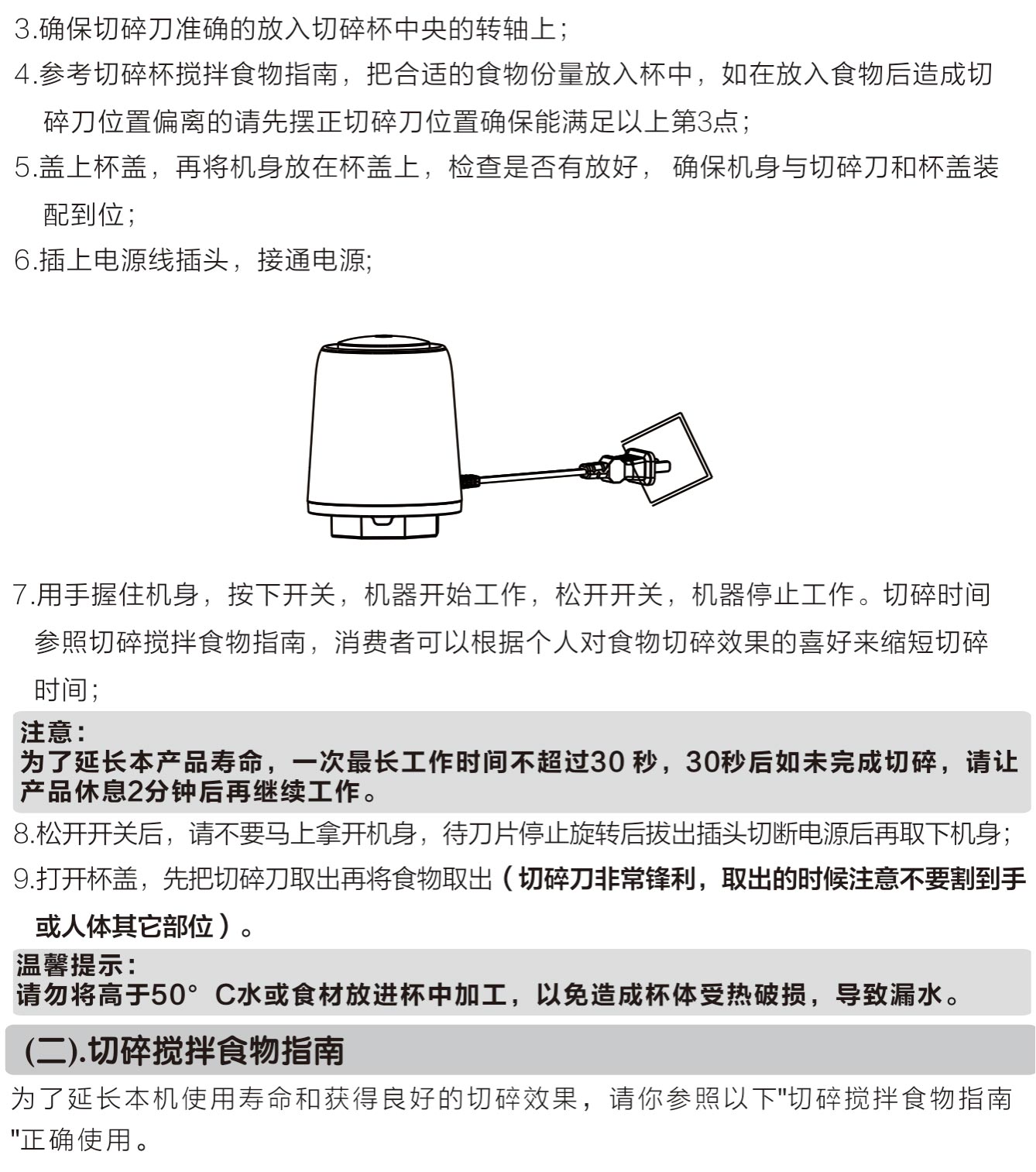 3.确保切碎刀准确的放入切碎杯中央的转轴上；

4.参考切碎杯搅拌食物指南，把合适的食物份量放入杯中，如在放入食物后造成切碎刀位置偏离的请先摆正切碎刀位置确保能满足以上第3点；

5.盖上杯盖，再将机身放在杯盖上，检查是否有放好， 确保机身与切碎刀和杯盖装配到位；

6.插上电源线插头，接通电源;

7.用手握住机身，按下开关，机器开始工作，松开开关，机器停止工作。切碎时间参照切碎搅拌食物指南，消费者可以根据个人对食物切碎效果的喜好来缩短切碎时间；

注意：
为了延长本产品寿命，一次最长工作时间不超过30 秒，30秒后如未完成切碎，请让产品休息2分钟后再继续工作。

8.松开开关后，请不要马上拿开机身，待刀片停止旋转后拔出插头切断电源后再取下机身;

9.打开杯盖，先把切碎刀取出再将食物取出（切碎刀非常锋利，取出的时候注意不要割到手或人体其它部位）。

温馨提示：
请勿将高于50° C水或食材放进杯中加工，以免造成杯体受热破损，导致漏水。

(二).切碎搅拌食物指南

为了延长本机使用寿命和获得良好的切碎效果，请你参照以下"切碎搅拌食物指南"正确使用。